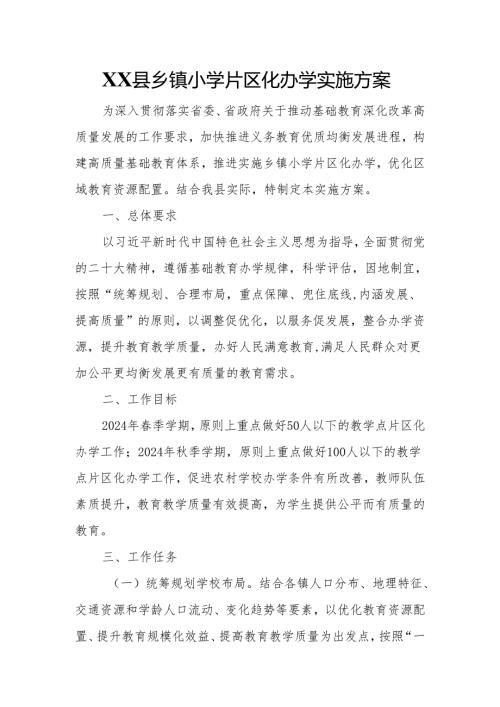 XX县乡镇小学片区化办学实施方案

为深入贯彻落实省委、省政府关于推动基础教育深化改革高质量发展的工作要求，加快推进义务教育优质均衡发展进程，构建高质量基础教育体系，推进实施乡镇小学片区化办学，优化区域教育资源配置。结合我县实际，特制定本实施方案。

一、总体要求

以习近平新时代中国特色社会主义思想为指导，全面贯彻党的二十大精神，遵循基础教育办学规律，科学评估，因地制宜，按照“统筹规划、合理布局，重点保障、兜住底线,内涵发展、提高质量”的原则，以调整促优化，以服务促发展，整合办学资源，提升教育教学质量，办好人民满意教育,满足人民群众对更加公平更均衡发展更有质量的教育需求。

二、工作目标

2024年春季学期，原则上重点做好50人以下的教学点片区化办学工作；2024年秋季学期，原则上重点做好100人以下的教学点片区化办学工作，促进农村学校办学条件有所改善，教师队伍素质提升，教育教学质量有效提高，为学生提供公平而有质量的教育。

三、工作任务

（一）统筹规划学校布局。结合各镇人口分布、地理特征、交通资源和学龄人口流动、变化趋势等要素，以优化教育资源配置、提升教育规模化效益、提高教育教学质量为出发点，按照“一